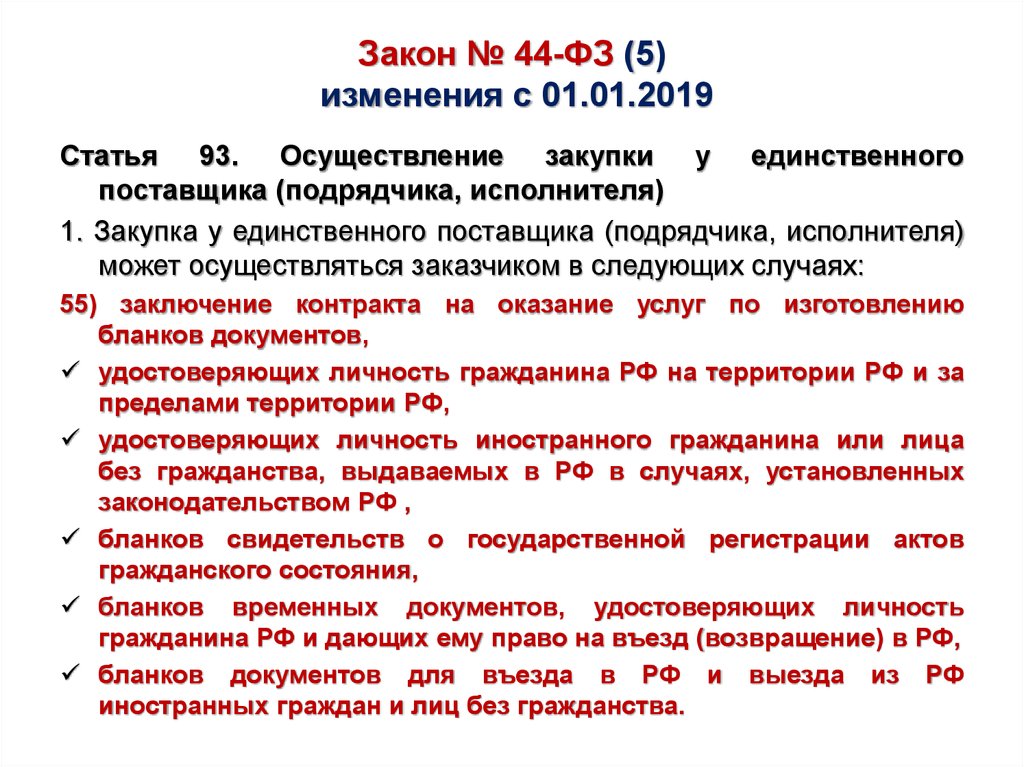 Закон № 44-ФЗ (5)
изменения с 01.01.2019

Статья 93. Осуществление закупки у единственного поставщика (подрядчика, исполнителя)

1. Закупка у единственного поставщика (подрядчика, исполнителя) может осуществляться заказчиком в следующих случаях:

55) заключение контракта на оказание услуг по изготовлению бланков документов,

✓ удостоверяющих личность гражданина РФ на территории РФ и за пределами территории РФ,

✓ удостоверяющих личность иностранного гражданина или лица без гражданства, выдаваемых в РФ в случаях, установленных законодательством РФ ,

✓ бланков свидетельств о государственной регистрации актов гражданского состояния,

✓ бланков временных документов, удостоверяющих личность гражданина РФ и дающих ему право на въезд (возвращение) в РФ,

✓ бланков документов для въезда в РФ и выезда из РФ иностранных граждан и лиц без гражданства.